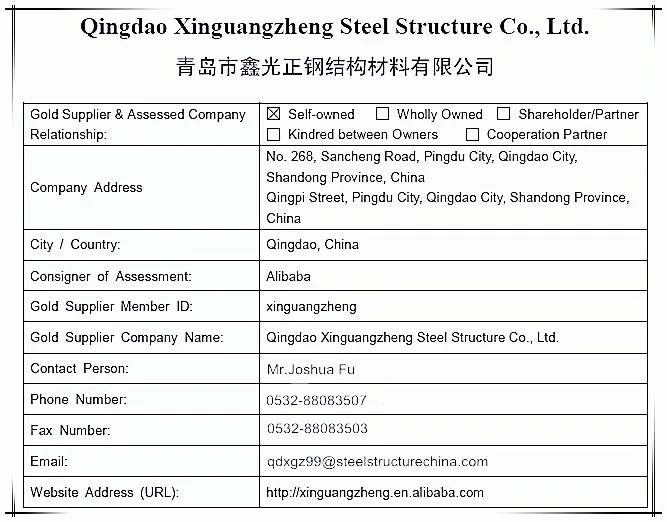 Qingdao Xinguangzheng Steel Structure Co., Ltd.

青岛市鑫光正钢结构材料有限公司

| Gold Supplier & Assessed Company Relationship: | ☒ Self-owned ☐ Wholly Owned ☐ Shareholder/Partner ☐ Kindred between Owners ☐ Cooperation Partner |
|---|---|
| Company Address | No. 268, Sancheng Road, Pingdu City, Qingdao City, Shandong Province, China Qingpi Street, Pingdu City, Qingdao City, Shandong Province, China |
| City / Country: | Qingdao, China |
| Consigner of Assessment: | Alibaba |
| Gold Supplier Member ID: | xinguangzheng |
| Gold Supplier Company Name: | Qingdao Xinguangzheng Steel Structure Co., Ltd. |
| Contact Person: | Mr.Joshua Fu |
| Phone Number: | 0532-88083507 |
| Fax Number: | 0532-88083503 |
| Email: | qdxgz99@steelstructurechina.com |
| Website Address (URL): | http://xinguangzheng.en.alibaba.com |